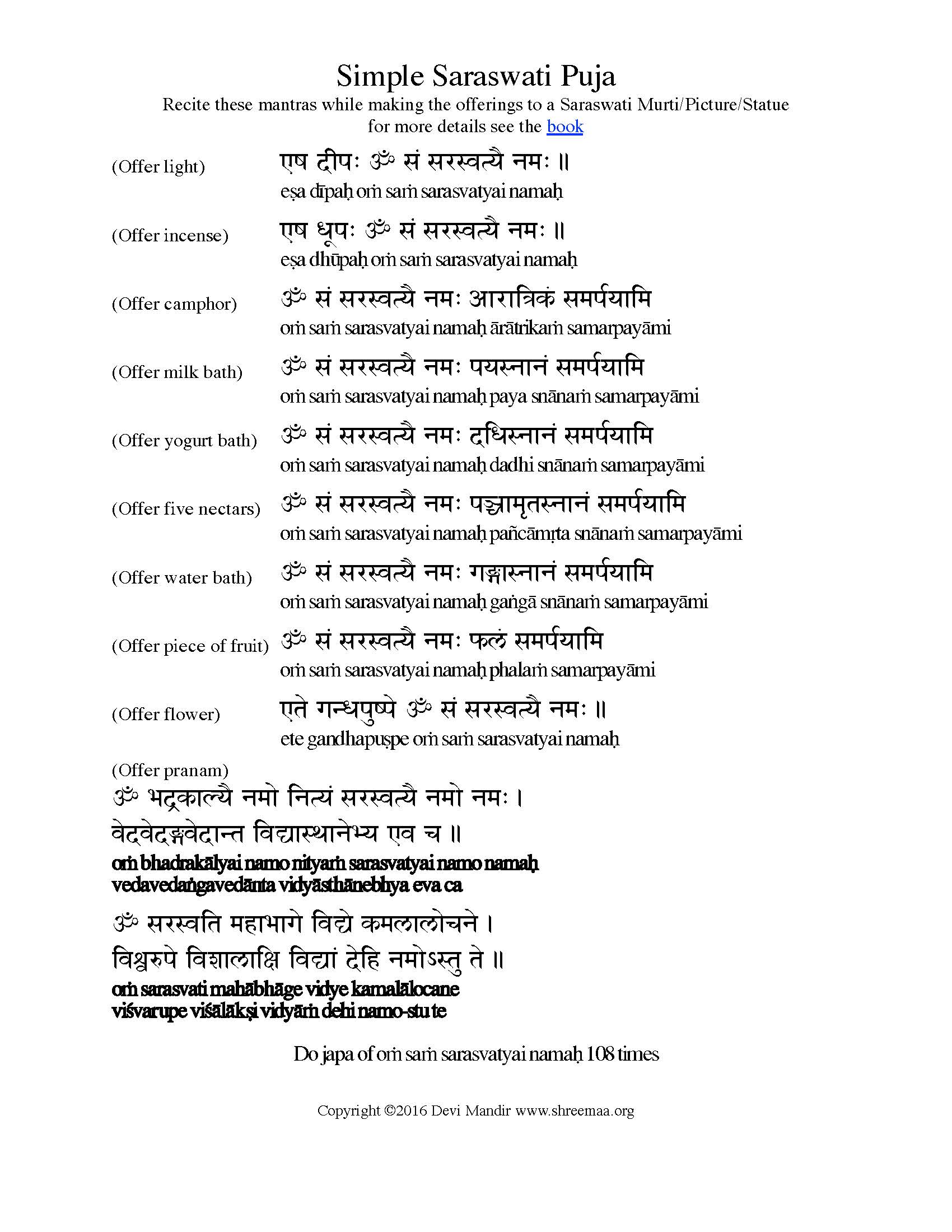 Simple Saraswati Puja

Recite these mantras while making the offerings to a Saraswati Murti/Picture/Statue for more details see the book

(Offer light) एष दीपः ॐ सं सरस्वत्यै नमः ॥
eṣa dīpaḥ oṁ saṁ sarasvatyai namaḥ

(Offer incense) एष धूपः ॐ सं सरस्वत्यै नमः ॥
eṣa dhūpaḥ oṁ saṁ sarasvatyai namaḥ

(Offer camphor) ॐ सं सरस्वत्यै नमः आरात्रिकं समर्पयामि
oṁ saṁ sarasvatyai namaḥ ārātrikaṁ samarpayāmi

(Offer milk bath) ॐ सं सरस्वत्यै नमः पयस्नानं समर्पयामि
oṁ saṁ sarasvatyai namaḥ paya snānaṁ samarpayāmi

(Offer yogurt bath) ॐ सं सरस्वत्यै नमः दधिस्नानं समर्पयामि
oṁ saṁ sarasvatyai namaḥ dadhi snānaṁ samarpayāmi

(Offer five nectars) ॐ सं सरस्वत्यै नमः पञ्चामृतस्नानं समर्पयामि
oṁ saṁ sarasvatyai namaḥ pañcāmṛta snānaṁ samarpayāmi

(Offer water bath) ॐ सं सरस्वत्यै नमः गङ्गास्नानं समर्पयामि
oṁ saṁ sarasvatyai namaḥ gaṅgā snānaṁ samarpayāmi

(Offer piece of fruit) ॐ सं सरस्वत्यै नमः फलं समर्पयामि
oṁ saṁ sarasvatyai namaḥ phalaṁ samarpayāmi

(Offer flower) एते गन्धपुष्पे ॐ सं सरस्वत्यै नमः ॥
ete gandhapuṣpe oṁ saṁ sarasvatyai namaḥ

(Offer pranam)
ॐ भद्रकाल्यै नमो नित्यं सरस्वत्यै नमो नमः ।
वेदवेदङ्गवेदान्त विद्यास्थानेभ्य एव च ॥
oṁ bhadrakālyai namo nityaṁ sarasvatyai namo namaḥ
vedavedaṅgavedānta vidyāsthānebhya eva ca

ॐ सरस्वति महाभागे विद्ये कमलालोचने ।
विश्वरुपे विशालाक्षि विद्यां देहि नमोऽस्तु ते ॥
oṁ sarasvati mahābhāge vidye kamalālocane
viśvarupe viśālākṣi vidyāṁ dehi namo-stu te

Do japa of oṁ saṁ sarasvatyai namaḥ 108 times

Copyright ©2016 Devi Mandir www.shreemaa.org